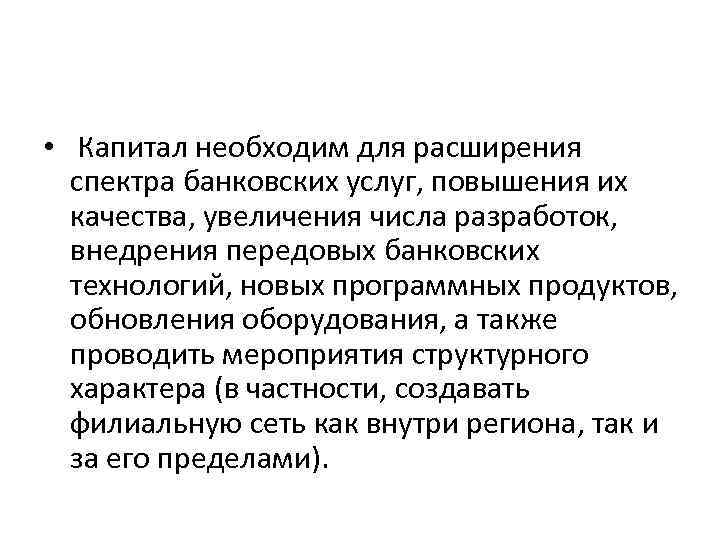 • Капитал необходим для расширения спектра банковских услуг, повышения их качества, увеличения числа разработок, внедрения передовых банковских технологий, новых программных продуктов, обновления оборудования, а также проводить мероприятия структурного характера (в частности, создавать филиальную сеть как внутри региона, так и за его пределами).